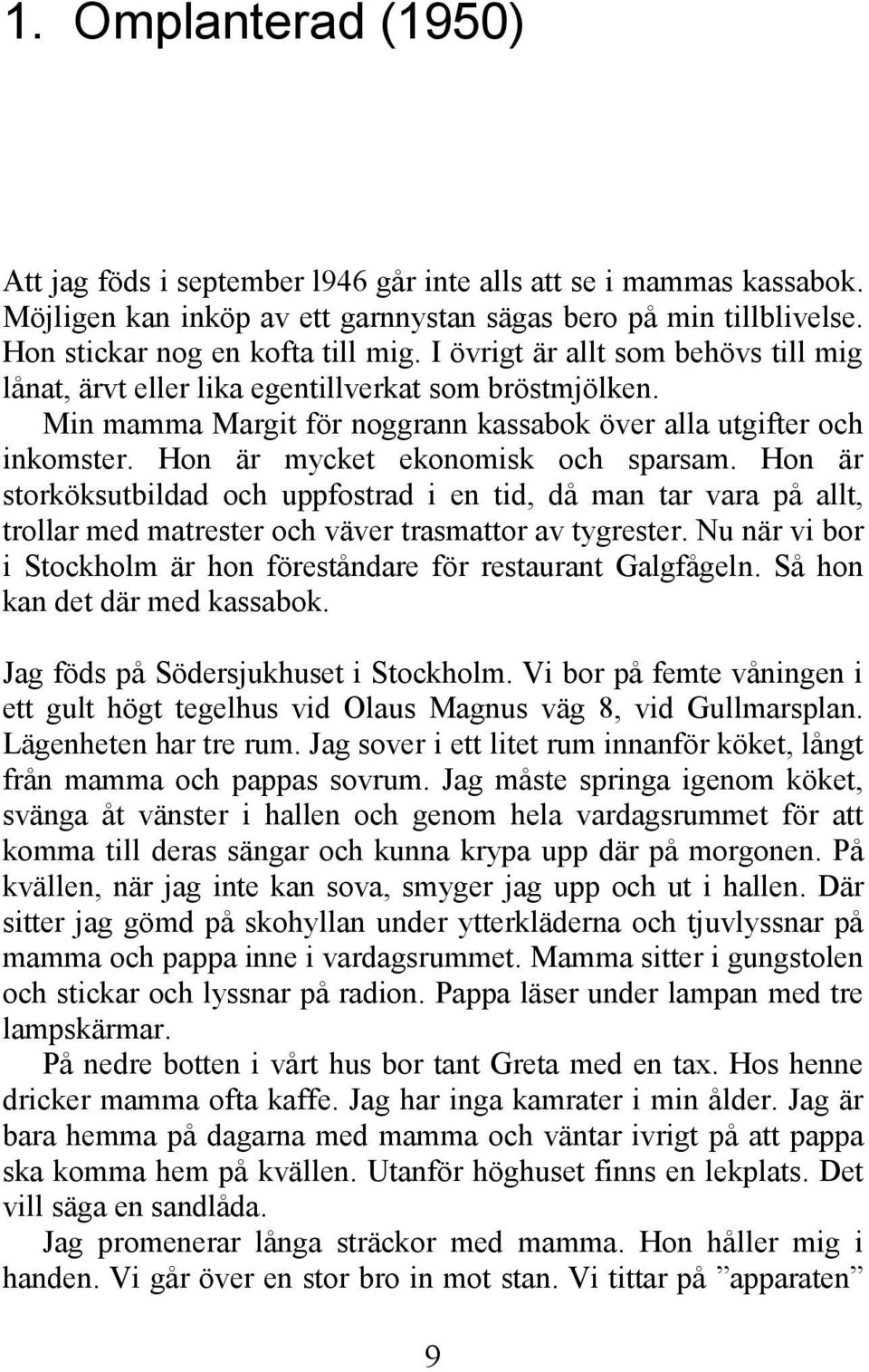 1. Omplanterad (1950)

Att jag föds i september l946 går inte alls att se i mammas kassabok. Möjligen kan inköp av ett garnnystan sägas bero på min tillblivelse. Hon stickar nog en kofta till mig. I övrigt är allt som behövs till mig lånat, ärvt eller lika egentillverkat som bröstmjölken.

Min mamma Margit för noggrann kassabok över alla utgifter och inkomster. Hon är mycket ekonomisk och sparsam. Hon är storköksutbildad och uppfostrad i en tid, då man tar vara på allt, trollar med matrester och väver trasmattor av tygrester. Nu när vi bor i Stockholm är hon föreståndare för restaurant Galgfågeln. Så hon kan det där med kassabok.

Jag föds på Södersjukhuset i Stockholm. Vi bor på femte våningen i ett gult högt tegelhus vid Olaus Magnus väg 8, vid Gullmarsplan. Lägenheten har tre rum. Jag sover i ett litet rum innanför köket, långt från mamma och pappas sovrum. Jag måste springa igenom köket, svänga åt vänster i hallen och genom hela vardagsrummet för att komma till deras sängar och kunna krypa upp där på morgonen. På kvällen, när jag inte kan sova, smyger jag upp och ut i hallen. Där sitter jag gömd på skohyllan under ytterkläderna och tjuvlyssnar på mamma och pappa inne i vardagsrummet. Mamma sitter i gungstolen och stickar och lyssnar på radion. Pappa läser under lampan med tre lampskärmar.

På nedre botten i vårt hus bor tant Greta med en tax. Hos henne dricker mamma ofta kaffe. Jag har inga kamrater i min ålder. Jag är bara hemma på dagarna med mamma och väntar ivrigt på att pappa ska komma hem på kvällen. Utanför höghuset finns en lekplats. Det vill säga en sandlåda.

Jag promenerar långa sträckor med mamma. Hon håller mig i handen. Vi går över en stor bro in mot stan. Vi tittar på ”apparaten”

9